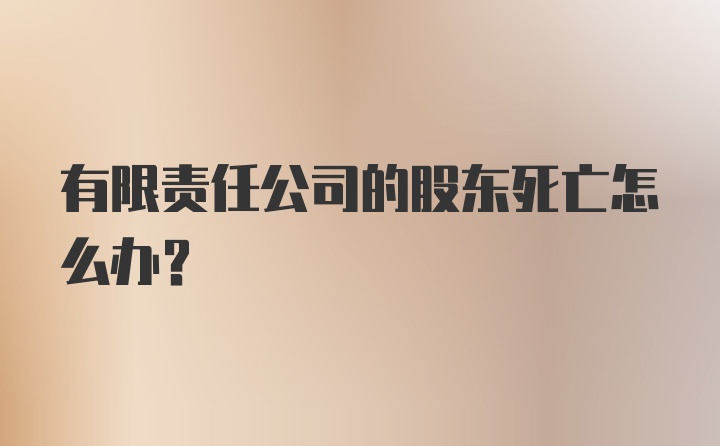 有限责任公司的股东死亡怎么办？